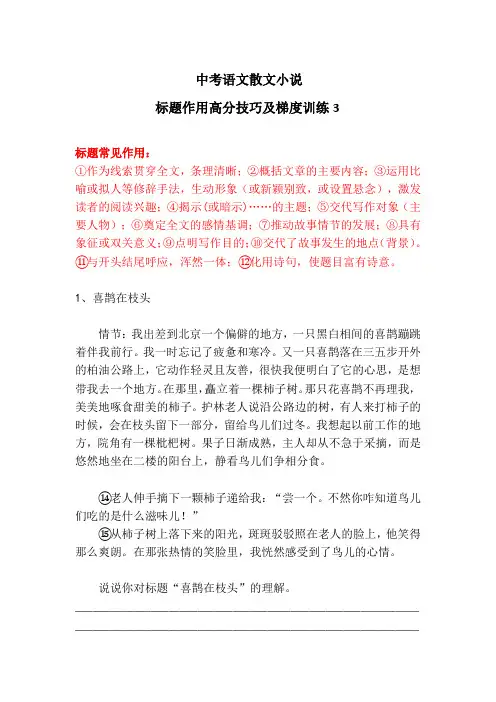 中考语文散文小说

标题作用高分技巧及梯度训练 3

标题常见作用：
①作为线索贯穿全文，条理清晰；②概括文章的主要内容；③运用比喻或拟人等修辞手法，生动形象（或新颖别致，或设置悬念），激发读者的阅读兴趣；④揭示(或暗示)……的主题；⑤交代写作对象（主要人物）；⑥奠定全文的感情基调；⑦推动故事情节的发展；⑧具有象征或双关意义；⑨点明写作目的；⑩交代了故事发生的地点（背景）。⑪与开头结尾呼应，浑然一体；⑫化用诗句，使题目富有诗意。

1、喜鹊在枝头

情节：我出差到北京一个偏僻的地方，一只黑白相间的喜鹊蹦跳着伴我前行。我一时忘记了疲惫和寒冷。又一只喜鹊落在三五步开外的柏油公路上，它动作轻灵且友善，很快我便明白了它的心思，是想带我去一个地方。在那里，矗立着一棵柿子树。那只花喜鹊不再理我，美美地啄食甜美的柿子。护林老人说沿公路边的树，有人来打柿子的时候，会在枝头留下一部分，留给鸟儿们过冬。我想起以前工作的地方，院角有一棵枇杷树。果子日渐成熟，主人却从不急于采摘，而是悠然地坐在二楼的阳台上，静看鸟儿们争相分食。

⑭老人伸手摘下一颗柿子递给我：“尝一个。不然你咋知道鸟儿们吃的是什么滋味儿！”

⑮从柿子树上落下来的阳光，斑斑驳驳照在老人的脸上，他笑得那么爽朗。在那张热情的笑脸里，我恍然感受到了鸟儿的心情。

说说你对标题“喜鹊在枝头”的理解。